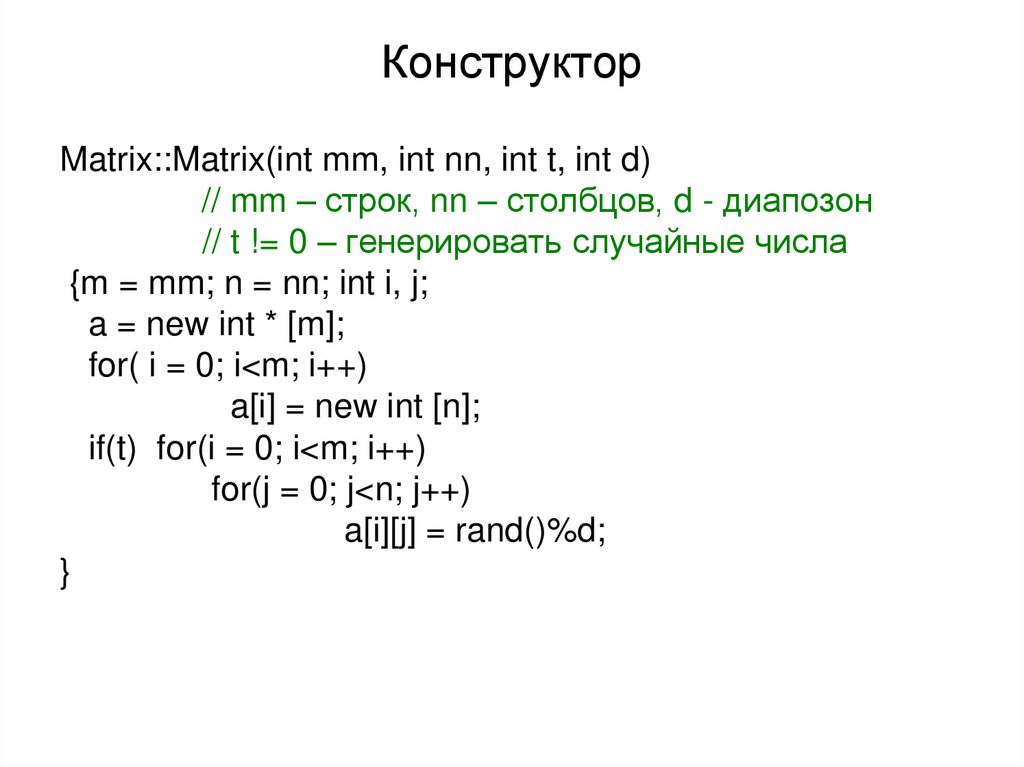 Конструктор

Matrix::Matrix(int mm, int nn, int t, int d)
// mm – строк, nn – столбцов, d - диапозон
// t != 0 – генерировать случайные числа
{m = mm; n = nn; int i, j;
a = new int * [m];
for( i = 0; i<m; i++)
a[i] = new int [n];
if(t) for(i = 0; i<m; i++)
for(j = 0; j<n; j++)
a[i][j] = rand()%d;
}